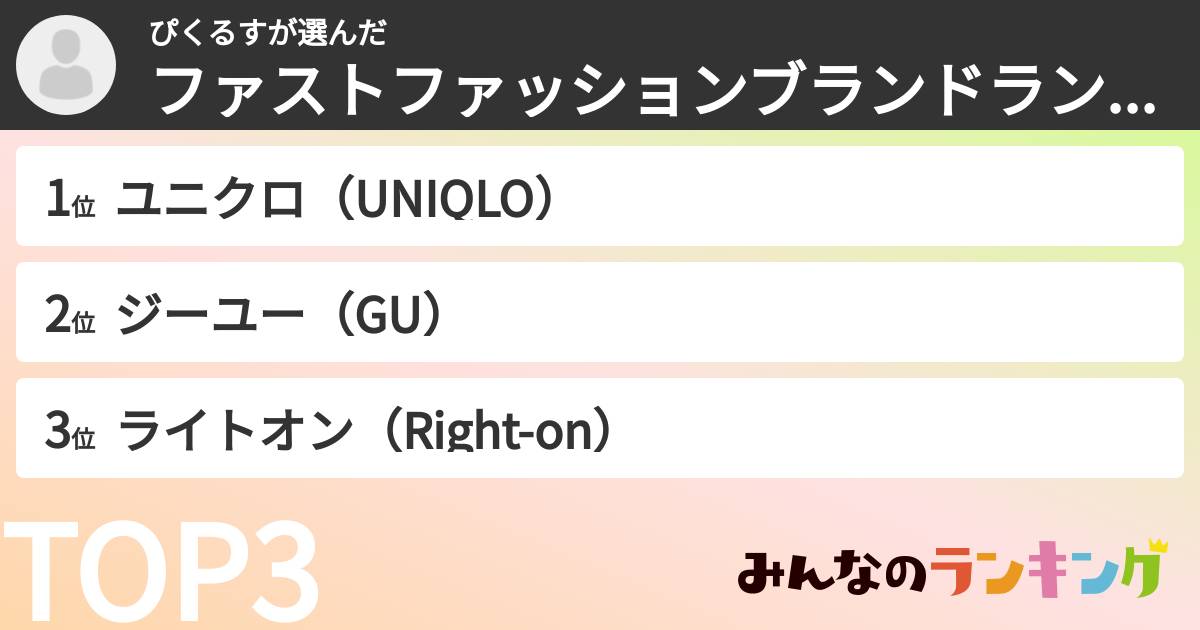 ぴくるすが選んだ
ファストファッションブランドラン…

1位 ユニクロ（UNIQLO）

2位 ジーユー（GU）

3位 ライトオン（Right-on）

TOP3

みんなのランキング